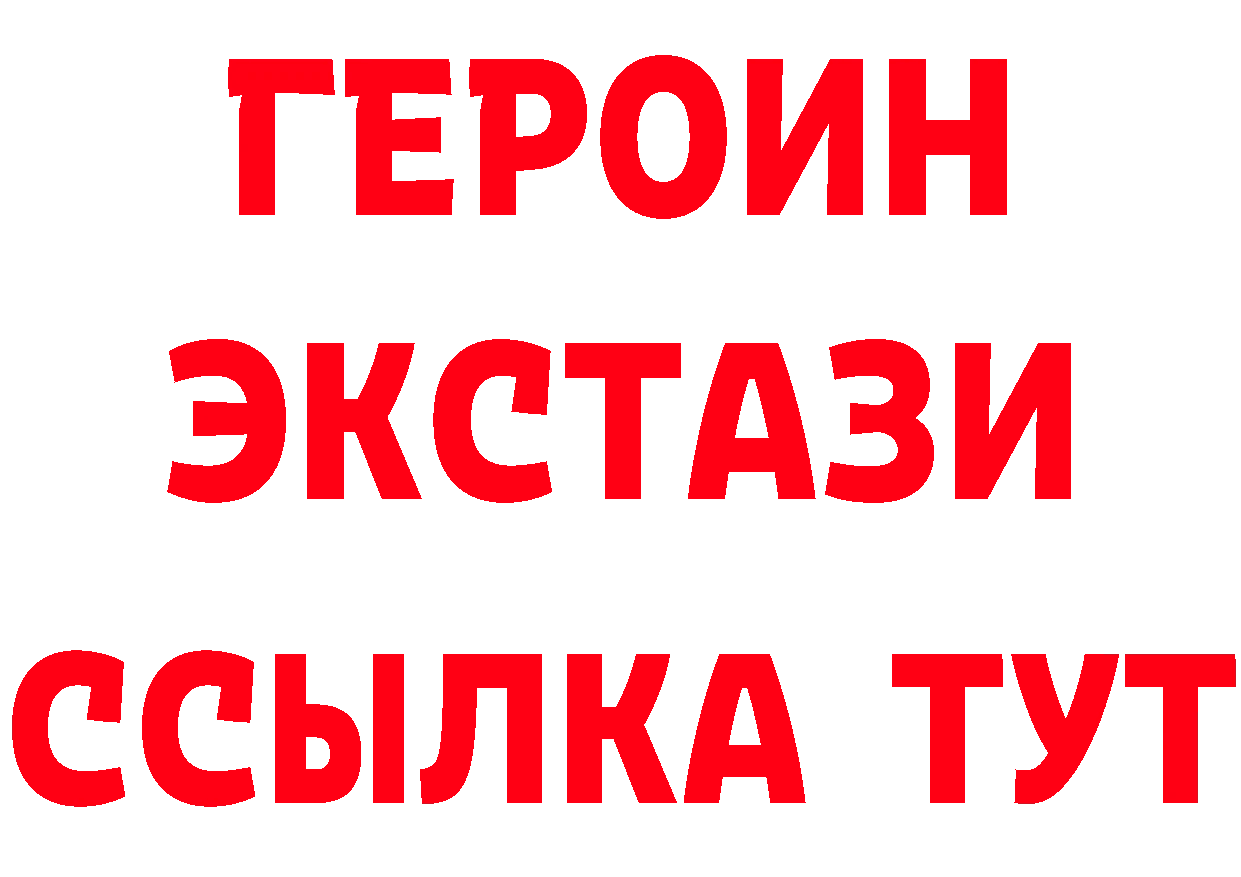 ГЕРОИН ЭКСТАЗИ ССЫЛКА ТУТ